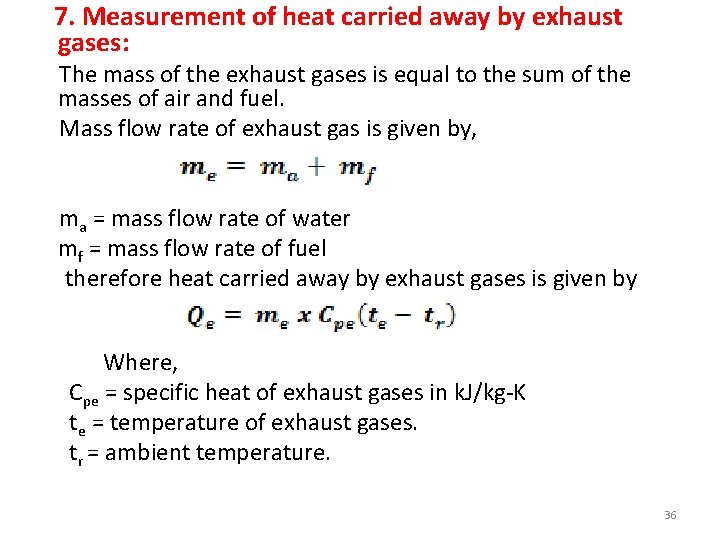 7. Measurement of heat carried away by exhaust gases:

The mass of the exhaust gases is equal to the sum of the masses of air and fuel.

Mass flow rate of exhaust gas is given by,

$m_e = m_a + m_f$

$m_a$ = mass flow rate of water
$m_f$ = mass flow rate of fuel
therefore heat carried away by exhaust gases is given by

$Q_e = m_e \ x \ C_{pe}(t_e - t_r)$

Where,
$C_{pe}$ = specific heat of exhaust gases in kJ/kg-K
$t_e$ = temperature of exhaust gases.
$t_r$ = ambient temperature.

36